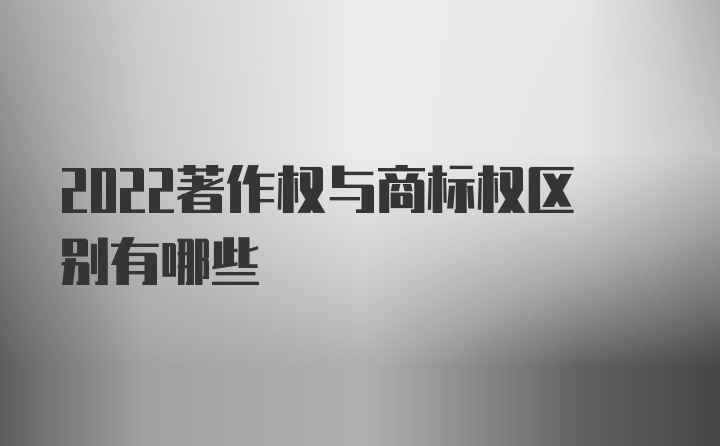 2022著作权与商标权区别有哪些